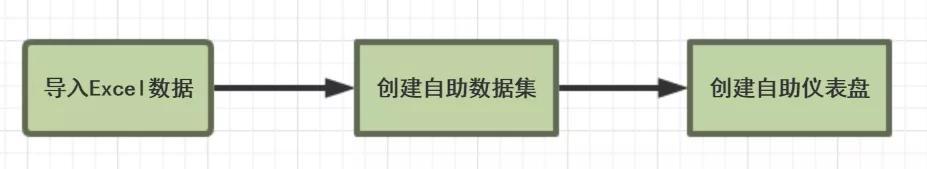 导入Excel数据

创建自助数据集

创建自助仪表盘